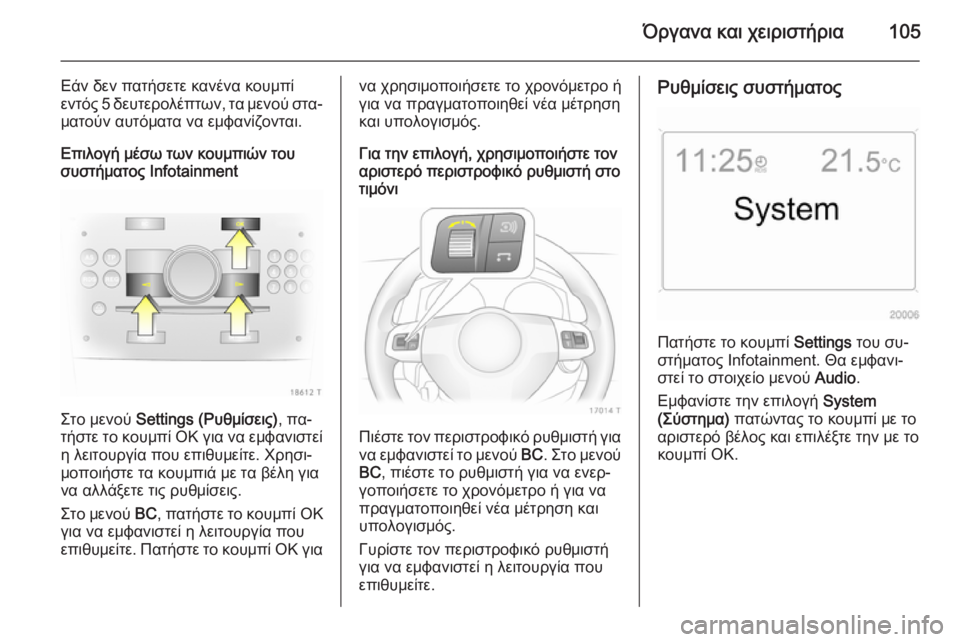 Όργανα και χειριστήρια 105

Εάν δεν πατήσετε κανένα κουμπί εντός 5 δευτερολέπτων, τα μενού σταματούν αυτόματα να εμφανίζονται.

Επιλογή μέσω των κουμπιών του συστήματος Infotainment

18612 T

Στο μενού Settings (Ρυθμίσεις), πατήστε το κουμπί OK για να εμφανιστεί η λειτουργία που επιθυμείτε. Χρησιμοποιήστε τα κουμπιά με τα βέλη για να αλλάξετε τις ρυθμίσεις.

Στο μενού BC, πατήστε το κουμπί OK για να εμφανιστεί η λειτουργία που επιθυμείτε. Πατήστε το κουμπί OK για να χρησιμοποιήσετε το χρονόμετρο ή για να πραγματοποιηθεί νέα μέτρηση και υπολογισμός.

Για την επιλογή, χρησιμοποιήστε τον αριστερό περιστροφικό ρυθμιστή στο τιμόνι

17014 T

Πιέστε τον περιστροφικό ρυθμιστή για να εμφανιστεί το μενού BC. Στο μενού BC, πιέστε το ρυθμιστή για να ενεργοποιήσετε το χρονόμετρο ή για να πραγματοποιηθεί νέα μέτρηση και υπολογισμός.

Γυρίστε τον περιστροφικό ρυθμιστή για να εμφανιστεί η λειτουργία που επιθυμείτε.

Ρυθμίσεις συστήματος

11:25 21.5°C
System

20006

Πατήστε το κουμπί Settings του συστήματος Infotainment. Θα εμφανιστεί το στοιχείο μενού Audio.

Εμφανίστε την επιλογή System (Σύστημα) πατώντας το κουμπί με το αριστερό βέλος και επιλέξτε την με το κουμπί OK.

carmanualsonline.info